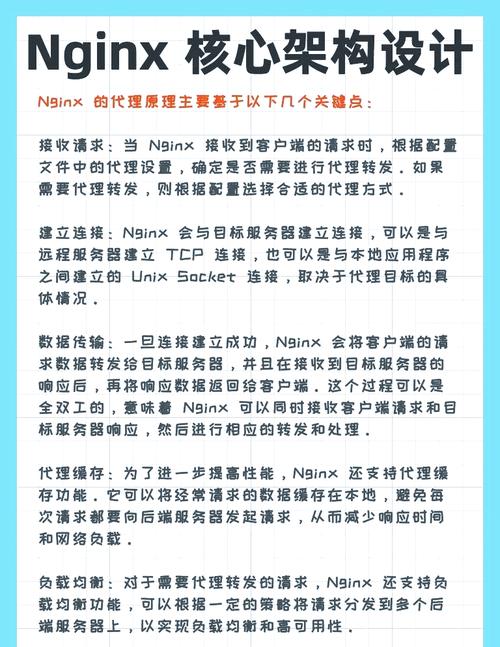 Nginx 核心架构设计

Nginx 的代理原理主要基于以下几个关键点：

接收请求：当 Nginx 接收到客户端的请求时，根据配置文件中的代理设置，确定是否需要进行代理转发。如果需要代理转发，则根据配置选择合适的代理方式。

建立连接：Nginx 会与目标服务器建立连接，可以是与远程服务器建立 TCP 连接，也可以是与本地应用程序之间建立的 Unix Socket 连接，取决于代理目标的具体情况。

数据传输：一旦连接建立成功，Nginx 会将客户端的请求数据转发给目标服务器，并且在接收到目标服务器的响应后，再将响应数据返回给客户端。这个过程可以是全双工的，意味着 Nginx 可以同时接收客户端请求和目标服务器响应，然后进行相应的转发和处理。

代理缓存：为了进一步提高性能，Nginx 还支持代理缓存功能。它可以将经常请求的数据缓存在本地，避免每次请求都要向后端服务器发起请求，从而减少响应时间和网络负载。

负载均衡：对于需要代理转发的请求，Nginx 还支持负载均衡功能，可以根据一定的策略将请求分发到多个后端服务器上，以实现负载均衡和高可用性。